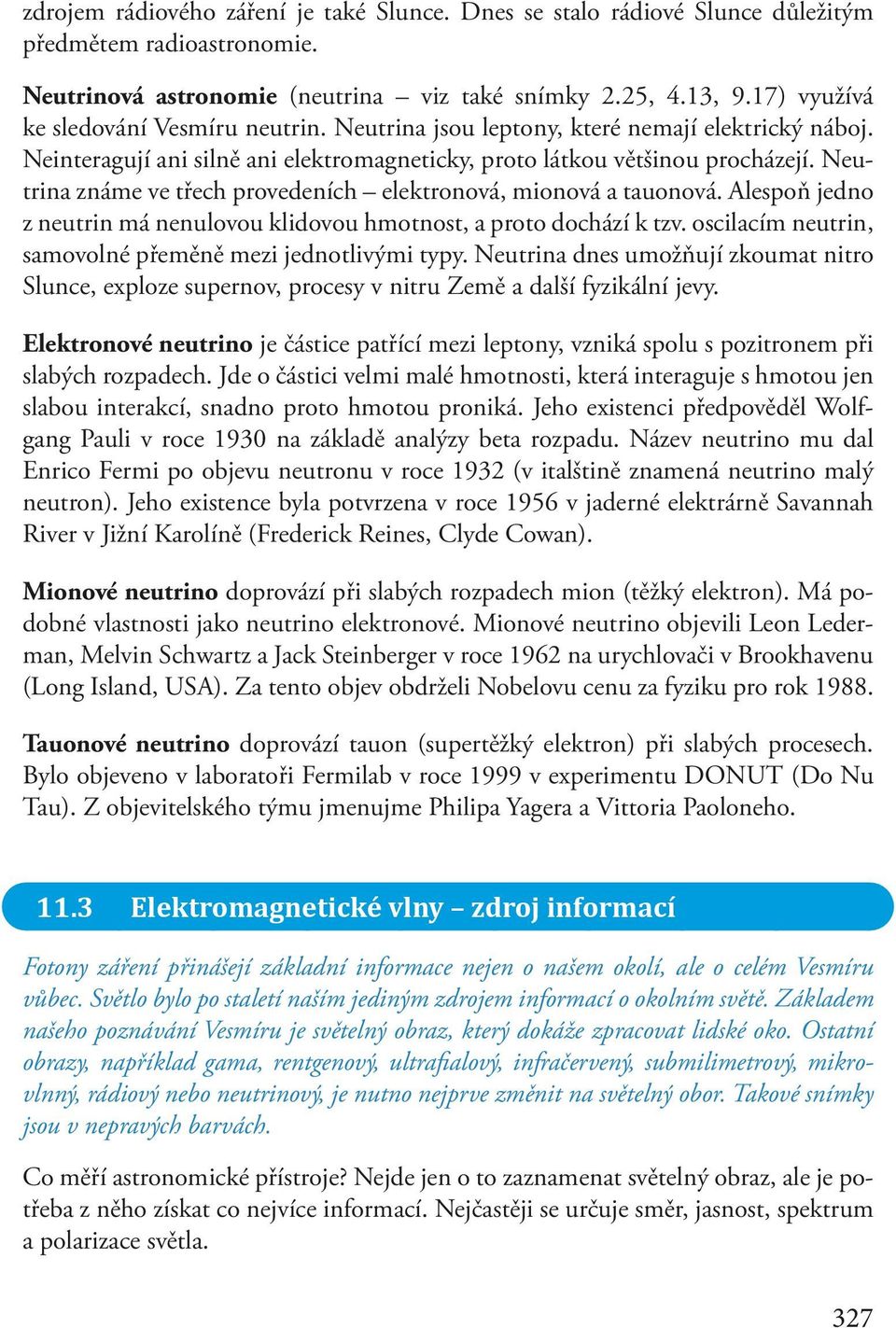 zdrojem rádiového záření je také Slunce. Dnes se stalo rádiové Slunce důležitým předmětem radioastronomie.

Neutrinová astronomie (neutrina – viz také snímky 2.25, 4.13, 9.17) využívá ke sledování Vesmíru neutrin. Neutrina jsou leptony, které nemají elektrický náboj. Neinteragují ani silně ani elektromagneticky, proto látkou většinou procházejí. Neutrina známe ve třech provedeních – elektronová, mionová a tauonová. Alespoň jedno z neutrin má nenulovou klidovou hmotnost, a proto dochází k tzv. oscilacím neutrin, samovolné přeměně mezi jednotlivými typy. Neutrina dnes umožňují zkoumat nitro Slunce, exploze supernov, procesy v nitru Země a další fyzikální jevy.

Elektronové neutrino je částice patřící mezi leptony, vzniká spolu s pozitronem při slabých rozpadech. Jde o částici velmi malé hmotnosti, která interaguje s hmotou jen slabou interakcí, snadno proto hmotou proniká. Jeho existenci předpověděl Wolfgang Pauli v roce 1930 na základě analýzy beta rozpadu. Název neutrino mu dal Enrico Fermi po objevu neutronu v roce 1932 (v italštině znamená neutrino malý neutron). Jeho existence byla potvrzena v roce 1956 v jaderné elektrárně Savannah River v Jižní Karolíně (Frederick Reines, Clyde Cowan).

Mionové neutrino doprovází při slabých rozpadech mion (těžký elektron). Má podobné vlastnosti jako neutrino elektronové. Mionové neutrino objevili Leon Lederman, Melvin Schwartz a Jack Steinberger v roce 1962 na urychlovači v Brookhavenu (Long Island, USA). Za tento objev obdrželi Nobelovu cenu za fyziku pro rok 1988.

Tauonové neutrino doprovází tauon (supertěžký elektron) při slabých procesech. Bylo objeveno v laboratoři Fermilab v roce 1999 v experimentu DONUT (Do Nu Tau). Z objevitelského týmu jmenujme Philipa Yagera a Vittoria Paoloneho.

11.3 Elektromagnetické vlny – zdroj informací

Fotony záření přinášejí základní informace nejen o našem okolí, ale o celém Vesmíru vůbec. Světlo bylo po staletí naším jediným zdrojem informací o okolním světě. Základem našeho poznávání Vesmíru je světelný obraz, který dokáže zpracovat lidské oko. Ostatní obrazy, například gama, rentgenový, ultrafialový, infračervený, submilimetrový, mikrovlnný, rádiový nebo neutrinový, je nutno nejprve změnit na světelný obor. Takové snímky jsou v nepravých barvách.

Co měří astronomické přístroje? Nejde jen o to zaznamenat světelný obraz, ale je potřeba z něho získat co nejvíce informací. Nejčastěji se určuje směr, jasnost, spektrum a polarizace světla.

327